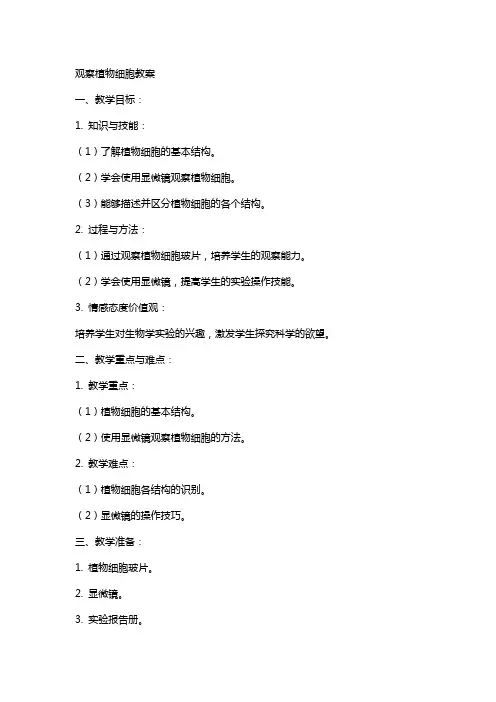 观察植物细胞教案

一、教学目标：

1. 知识与技能：

（1）了解植物细胞的基本结构。

（2）学会使用显微镜观察植物细胞。

（3）能够描述并区分植物细胞的各个结构。

2. 过程与方法：

（1）通过观察植物细胞玻片，培养学生的观察能力。

（2）学会使用显微镜，提高学生的实验操作技能。

3. 情感态度价值观：

培养学生对生物学实验的兴趣，激发学生探究科学的欲望。

二、教学重点与难点：

1. 教学重点：

（1）植物细胞的基本结构。

（2）使用显微镜观察植物细胞的方法。

2. 教学难点：

（1）植物细胞各结构的识别。

（2）显微镜的操作技巧。

三、教学准备：

1. 植物细胞玻片。

2. 显微镜。

3. 实验报告册。